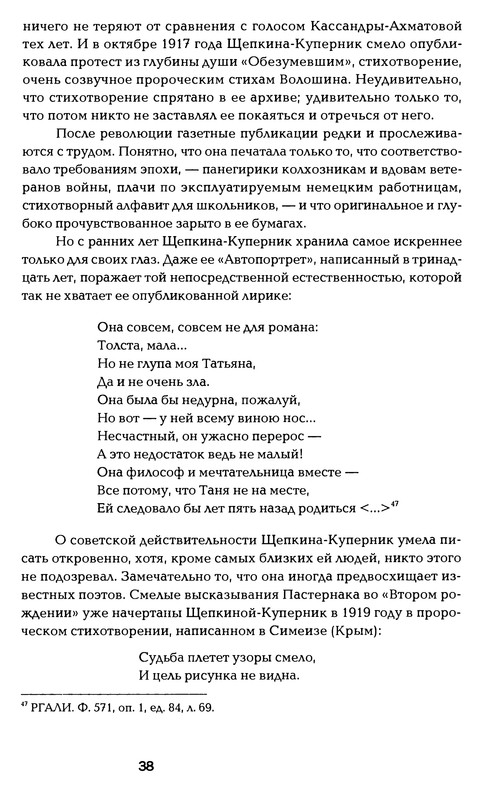 ничего не теряют от сравнения с голосом Кассандры-Ахматовой тех лет. И в октябре 1917 года Щепкина-Куперник смело опубликовала протест из глубины души «Обезумевшим», стихотворение, очень созвучное пророческим стихам Волошина. Неудивительно, что стихотворение спрятано в ее архиве; удивительно только то, что потом никто не заставлял ее покаяться и отречься от него.

После революции газетные публикации редки и прослеживаются с трудом. Понятно, что она печатала только то, что соответствовало требованиям эпохи, — панегирики колхозникам и вдовам ветеранов войны, плачи по эксплуатируемым немецким работницам, стихотворный алфавит для школьников, — и что оригинальное и глубоко прочувствованное зарыто в ее бумагах.

Но с ранних лет Щепкина-Куперник хранила самое искреннее только для своих глаз. Даже ее «Автопортрет», написанный в тринадцать лет, поражает той непосредственной естественностью, которой так не хватает ее опубликованной лирике:

Она совсем, совсем не для романа:
Толста, мала...
Но не глупа моя Татьяна,
Да и не очень зла.
Она была бы недурна, пожалуй,
Но вот — у ней всему виною нос...
Несчастный, он ужасно перерос —
А это недостаток ведь не малый!
Она философ и мечтательница вместе —
Все потому, что Таня не на месте,
Ей следовало бы лет пять назад родиться <...>$^{47}$

О советской действительности Щепкина-Куперник умела писать откровенно, хотя, кроме самых близких ей людей, никто этого не подозревал. Замечательно то, что она иногда предвосхищает известных поэтов. Смелые высказывания Пастернака во «Втором рождении» уже начертаны Щепкиной-Куперник в 1919 году в пророческом стихотворении, написанном в Симеизе (Крым):

Судьба плетет узоры смело,
И цель рисунка не видна.

$^{47}$ РГАЛИ. Ф. 571, оп. 1, ед. 84, л. 69.

38